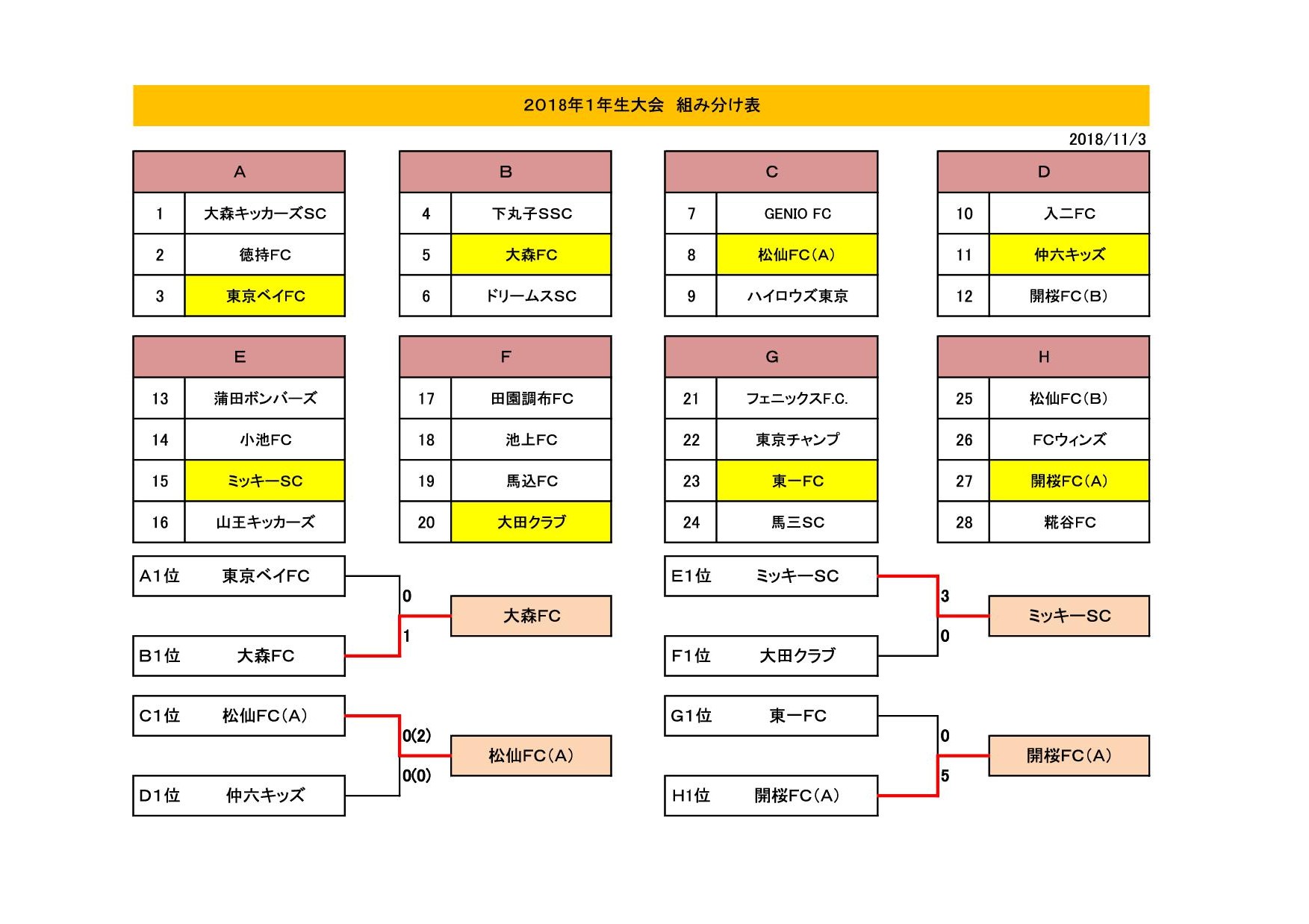 2018年1年生大会　組み分け表

2018/11/3

| A | |
|---|---|
| 1 | 大森キッカーズSC |
| 2 | 徳持FC |
| 3 | 東京ベイFC |

| B | |
|---|---|
| 4 | 下丸子SSC |
| 5 | 大森FC |
| 6 | ドリームスSC |

| C | |
|---|---|
| 7 | GENIO FC |
| 8 | 松仙FC(A) |
| 9 | ハイロウズ東京 |

| D | |
|---|---|
| 10 | 入二FC |
| 11 | 仲六キッズ |
| 12 | 開桜FC(B) |

| E | |
|---|---|
| 13 | 蒲田ボンバーズ |
| 14 | 小池FC |
| 15 | ミッキーSC |
| 16 | 山王キッカーズ |

| F | |
|---|---|
| 17 | 田園調布FC |
| 18 | 池上FC |
| 19 | 馬込FC |
| 20 | 大田クラブ |

| G | |
|---|---|
| 21 | フェニックスF.C. |
| 22 | 東京チャンプ |
| 23 | 東一FC |
| 24 | 馬三SC |

| H | |
|---|---|
| 25 | 松仙FC(B) |
| 26 | FCウィンズ |
| 27 | 開桜FC(A) |
| 28 | 糀谷FC |

A1位　東京ベイFC
0
大森FC
1
B1位　大森FC

C1位　松仙FC(A)
0(2)
松仙FC(A)
0(0)
D1位　仲六キッズ

E1位　ミッキーSC
3
ミッキーSC
0
F1位　大田クラブ

G1位　東一FC
0
開桜FC(A)
5
H1位　開桜FC(A)